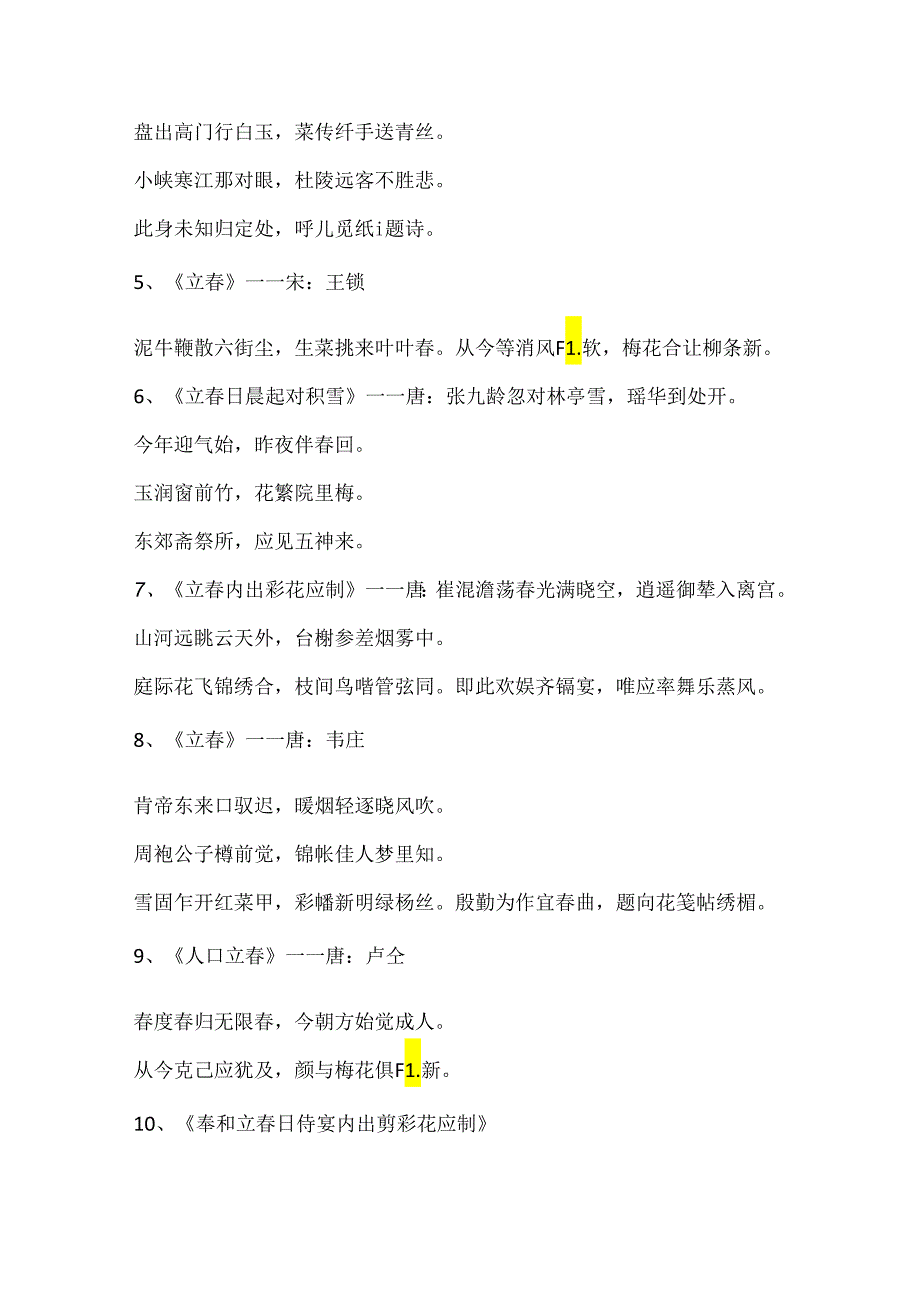 盘出高门行白玉，菜传纤手送青丝。

小峡寒江那对眼，杜陵远客不胜悲。

此身未知归定处，呼儿觅纸i题诗。

5、《立春》一一宋：王锁

泥牛鞭散六街尘，生菜挑来叶叶春。从今等消风F1.软，梅花合让柳条新。

6、《立春日晨起对积雪》一一唐：张九龄忽对林亭雪，瑶华到处开。

今年迎气始，昨夜伴春回。

玉润窗前竹，花繁院里梅。

东郊斋祭所，应见五神来。

7、《立春内出彩花应制》一一唐：崔混澹荡春光满晓空，逍遥御辇入离宫。

山河远眺云天外，台榭参差烟雾中。

庭际花飞锦绣合，枝间鸟啭管弦同。即此欢娱齐镐宴，唯应率舞乐薰风。

8、《立春》一一唐：韦庄

肯帝东来口驭迟，暖烟轻逐晓风吹。

周袍公子樽前觉，锦帐佳人梦里知。

雪固乍开红菜甲，彩幡新明绿杨丝。殷勤为作宜春曲，题向花笺帖绣楣。

9、《人口立春》一一唐：卢仝

春度春归无限春，今朝方始觉成人。

从今克己应犹及，颜与梅花俱F1.新。

10、《奉和立春日侍宴内出剪彩花应制》